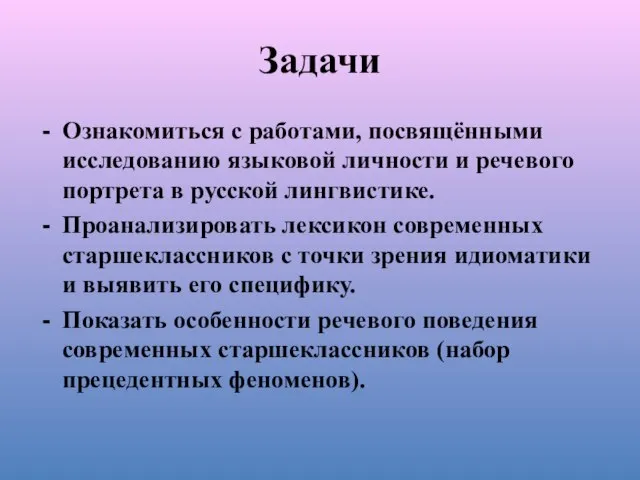 Задачи

- Ознакомиться с работами, посвящёнными исследованию языковой личности и речевого портрета в русской лингвистике.
- Проанализировать лексикон современных старшеклассников с точки зрения идиоматики и выявить его специфику.
- Показать особенности речевого поведения современных старшеклассников (набор прецедентных феноменов).